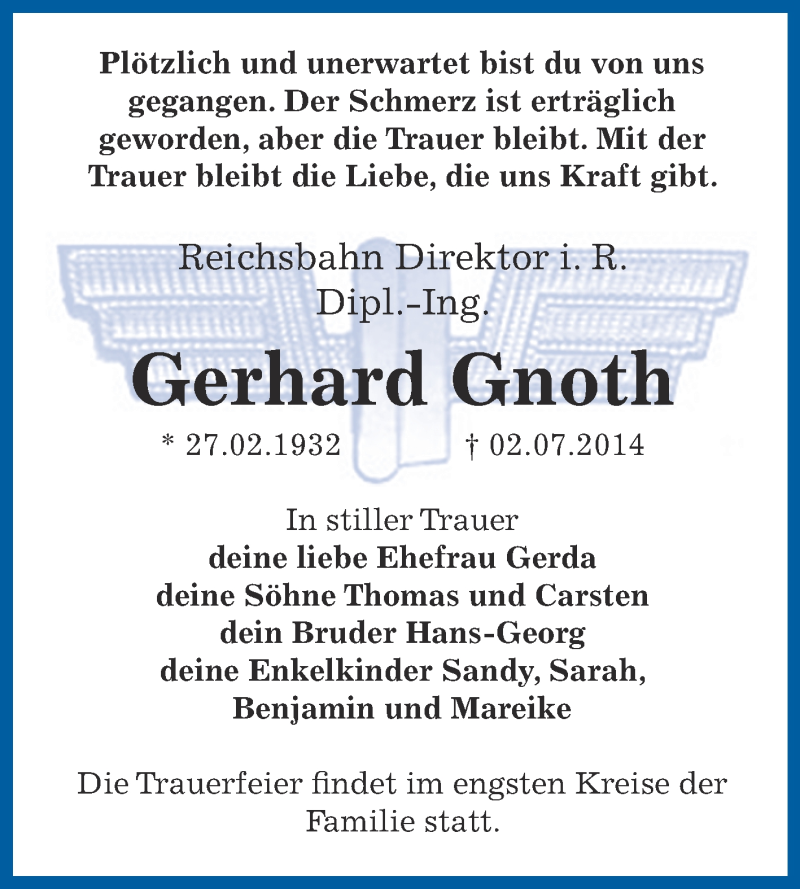 Plötzlich und unerwartet bist du von uns gegangen. Der Schmerz ist erträglich geworden, aber die Trauer bleibt. Mit der Trauer bleibt die Liebe, die uns Kraft gibt.

Reichsbahn Direktor i. R.
Dipl.-Ing.

Gerhard Gnoth

* 27.02.1932 † 02.07.2014

In stiller Trauer
deine liebe Ehefrau Gerda
deine Söhne Thomas und Carsten
dein Bruder Hans-Georg
deine Enkelkinder Sandy, Sarah, Benjamin und Mareike

Die Trauerfeier findet im engsten Kreise der Familie statt.